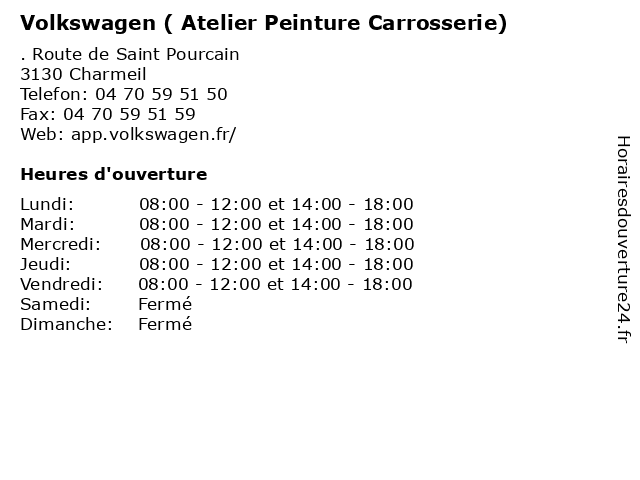 Volkswagen ( Atelier Peinture Carrosserie)

. Route de Saint Pourcain
3130 Charmeil
Telefon: 04 70 59 51 50
Fax: 04 70 59 51 59
Web: app.volkswagen.fr/

Heures d'ouverture

Lundi: 08:00 - 12:00 et 14:00 - 18:00
Mardi: 08:00 - 12:00 et 14:00 - 18:00
Mercredi: 08:00 - 12:00 et 14:00 - 18:00
Jeudi: 08:00 - 12:00 et 14:00 - 18:00
Vendredi: 08:00 - 12:00 et 14:00 - 18:00
Samedi: Fermé
Dimanche: Fermé

Horairesdouverture24.fr